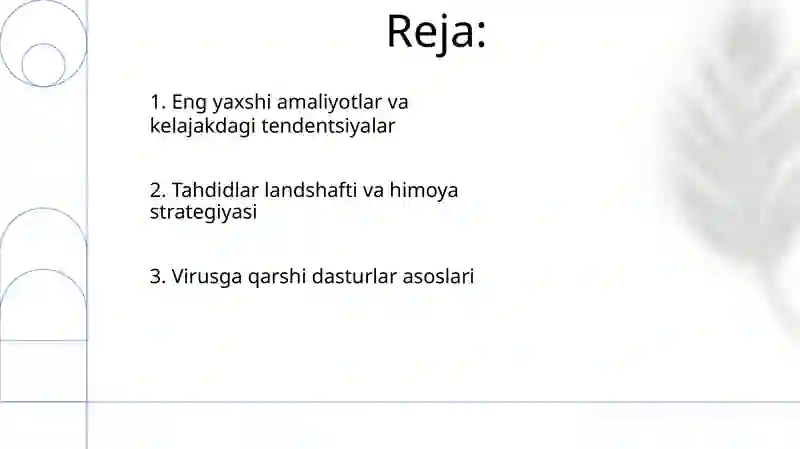 Reja:

1. Eng yaxshi amaliyotlar va kelajakdagi tendentsiyalar

2. Tahdidlar landshafti va himoya strategiyasi

3. Virusga qarshi dasturlar asoslari